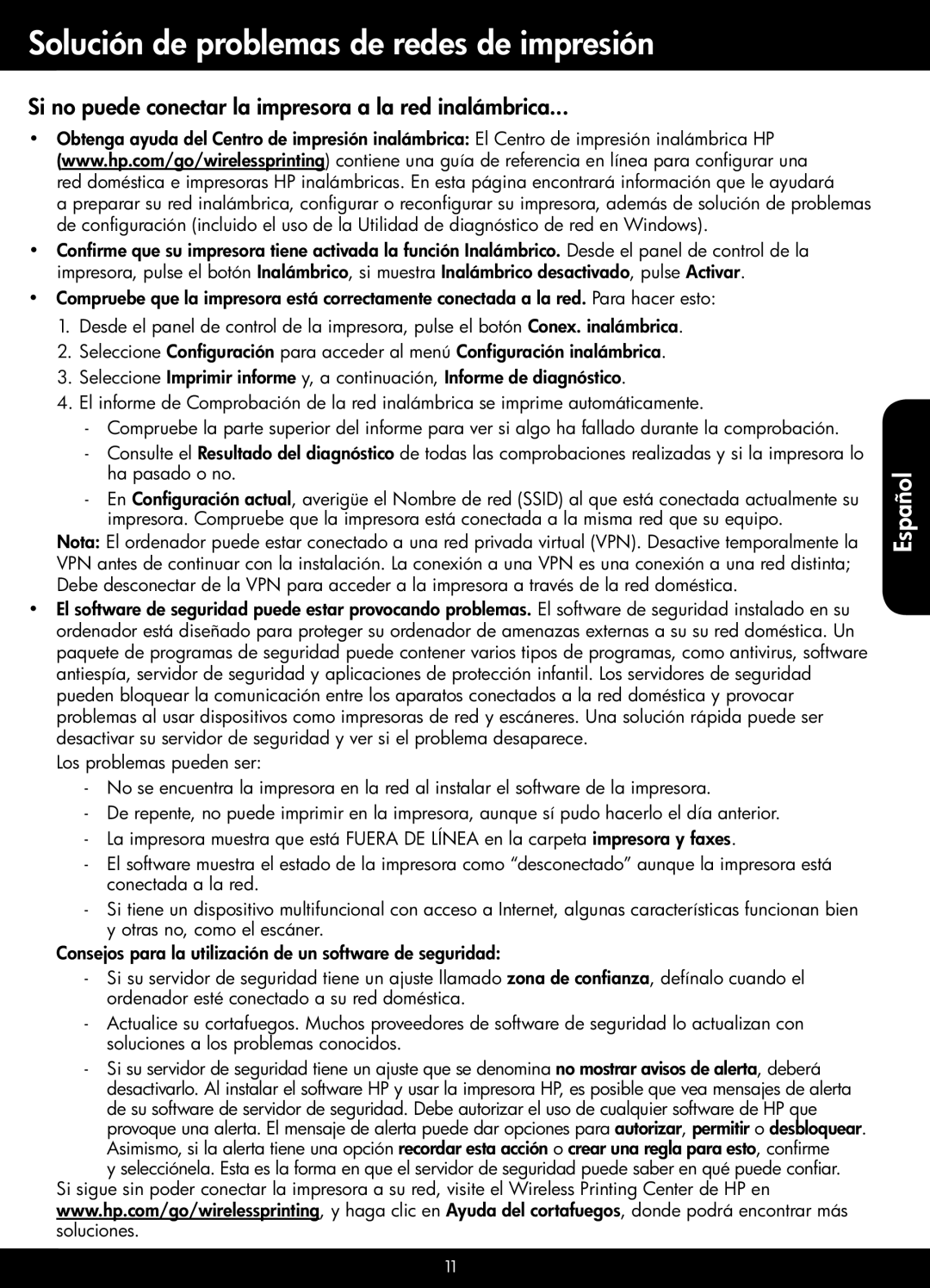 Solución de problemas de redes de impresión

Si no puede conectar la impresora a la red inalámbrica...

• Obtenga ayuda del Centro de impresión inalámbrica: El Centro de impresión inalámbrica HP (www.hp.com/go/wirelessprinting) contiene una guía de referencia en línea para configurar una red doméstica e impresoras HP inalámbricas. En esta página encontrará información que le ayudará a preparar su red inalámbrica, configurar o reconfigurar su impresora, además de solución de problemas de configuración (incluido el uso de la Utilidad de diagnóstico de red en Windows).

• Confirme que su impresora tiene activada la función Inalámbrico. Desde el panel de control de la impresora, pulse el botón Inalámbrico, si muestra Inalámbrico desactivado, pulse Activar.

• Compruebe que la impresora está correctamente conectada a la red. Para hacer esto:

1. Desde el panel de control de la impresora, pulse el botón Conex. inalámbrica.
2. Seleccione Configuración para acceder al menú Configuración inalámbrica.
3. Seleccione Imprimir informe y, a continuación, Informe de diagnóstico.
4. El informe de Comprobación de la red inalámbrica se imprime automáticamente.
- Compruebe la parte superior del informe para ver si algo ha fallado durante la comprobación.
- Consulte el Resultado del diagnóstico de todas las comprobaciones realizadas y si la impresora lo ha pasado o no.
- En Configuración actual, averigüe el Nombre de red (SSID) al que está conectada actualmente su impresora. Compruebe que la impresora está conectada a la misma red que su equipo.

Nota: El ordenador puede estar conectado a una red privada virtual (VPN). Desactive temporalmente la VPN antes de continuar con la instalación. La conexión a una VPN es una conexión a una red distinta; Debe desconectar de la VPN para acceder a la impresora a través de la red doméstica.

• El software de seguridad puede estar provocando problemas. El software de seguridad instalado en su ordenador está diseñado para proteger su ordenador de amenazas externas a su red doméstica. Un paquete de programas de seguridad puede contener varios tipos de programas, como antivirus, software antiespía, servidor de seguridad y aplicaciones de protección infantil. Los servidores de seguridad pueden bloquear la comunicación entre los aparatos conectados a la red doméstica y provocar problemas al usar dispositivos como impresoras de red y escáneres. Una solución rápida puede ser desactivar su servidor de seguridad y ver si el problema desaparece.

Los problemas pueden ser:
- No se encuentra la impresora en la red al instalar el software de la impresora.
- De repente, no puede imprimir en la impresora, aunque sí pudo hacerlo el día anterior.
- La impresora muestra que está FUERA DE LÍNEA en la carpeta impresora y faxes.
- El software muestra el estado de la impresora como “desconectado” aunque la impresora está conectada a la red.
- Si tiene un dispositivo multifuncional con acceso a Internet, algunas características funcionan bien y otras no, como el escáner.

Consejos para la utilización de un software de seguridad:
- Si su servidor de seguridad tiene un ajuste llamado zona de confianza, defínalo cuando el ordenador esté conectado a su red doméstica.
- Actualice su cortafuegos. Muchos proveedores de software de seguridad lo actualizan con soluciones a los problemas conocidos.
- Si su servidor de seguridad tiene un ajuste que se denomina no mostrar avisos de alerta, deberá desactivarlo. Al instalar el software HP y usar la impresora HP, es posible que vea mensajes de alerta de su software de servidor de seguridad. Debe autorizar el uso de cualquier software de HP que provoque una alerta. El mensaje de alerta puede dar opciones para autorizar, permitir o desbloquear. Asimismo, si la alerta tiene una opción recordar esta acción o crear una regla para esto, confirme y selecciónela. Esta es la forma en que el servidor de seguridad puede saber en qué puede confiar.

Si sigue sin poder conectar la impresora a su red, visite el Wireless Printing Center de HP en www.hp.com/go/wirelessprinting, y haga clic en Ayuda del cortafuegos, donde podrá encontrar más soluciones.

Español

11